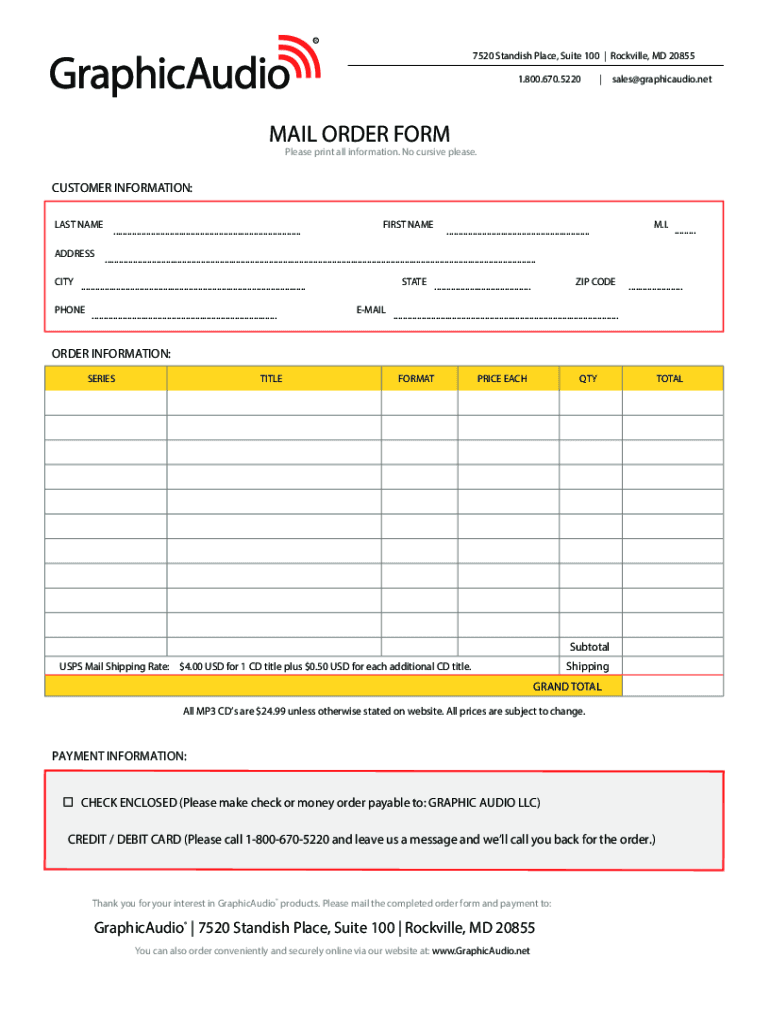 GraphicAudio®

7520 Standish Place, Suite 100 | Rockville, MD 20855
1.800.670.5220 | sales@graphicaudio.net

MAIL ORDER FORM
Please print all information. No cursive please.

CUSTOMER INFORMATION:

LAST NAME FIRST NAME M.I.
ADDRESS
CITY STATE ZIP CODE
PHONE E-MAIL

ORDER INFORMATION:

| SERIES | TITLE | FORMAT | PRICE EACH | QTY | TOTAL |
|---|---|---|---|---|---|
| | | | | | |
| | | | | | |
| | | | | | |
| | | | | | |
| | | | | | |
| | | | | | |
| | | | | | |
| | | | | | |
| | | | | | |
| | | | | | |
| | | | | Subtotal | |
| USPS Mail Shipping Rate: | $4.00 USD for 1 CD title plus $0.50 USD for each additional CD title. | | | Shipping | |
| | | | | GRAND TOTAL | |

All MP3 CD's are $24.99 unless otherwise stated on website. All prices are subject to change.

PAYMENT INFORMATION:

☐ CHECK ENCLOSED (Please make check or money order payable to: GRAPHIC AUDIO LLC)

CREDIT / DEBIT CARD (Please call 1-800-670-5220 and leave us a message and we'll call you back for the order.)

Thank you for your interest in GraphicAudio® products. Please mail the completed order form and payment to:

GraphicAudio® | 7520 Standish Place, Suite 100 | Rockville, MD 20855

You can also order conveniently and securely online via our website at: www.GraphicAudio.net